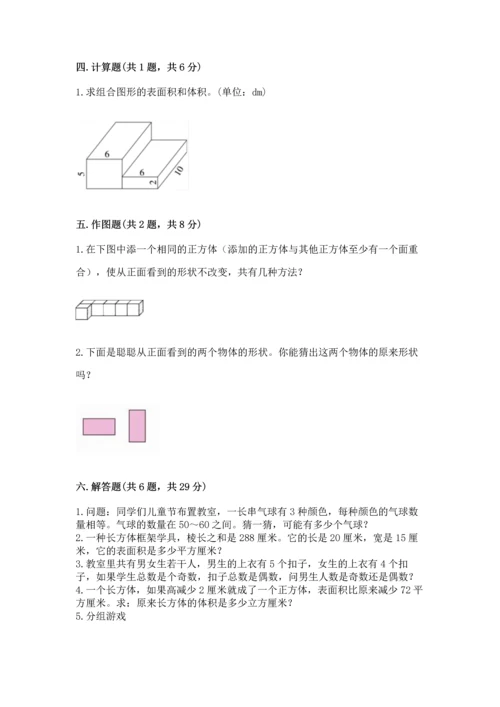 四. 计算题(共 1 题，共 6 分)

1. 求组合图形的表面积和体积。(单位：dm)

6
5
6
2
10

五. 作图题(共 2 题，共 8 分)

1. 在下图中添一个相同的正方体（添加的正方体与其他正方体至少有一个面重合），使从正面看到的形状不改变，共有几种方法？

2. 下面是聪聪从正面看到的两个物体的形状。你能猜出这两个物体的原来形状吗？

六. 解答题(共 6 题，共 29 分)

1. 问题：同学们儿童节布置教室，一长串气球有 3 种颜色，每种颜色的气球数量相等。气球的数量在 50～60 之间。猜一猜，可能有多少个气球？
2. 一种长方体框架学具，棱长之和是 288 厘米。它的长是 20 厘米，宽是 15 厘米，它的表面积是多少平方厘米？
3. 教室里共有男女生若干人，男生的上衣有 5 个扣子，女生的上衣有 4 个扣子，如果学生总数是个奇数，扣子总数是偶数，问男生人数是奇数还是偶数？
4. 一个长方体，如果高减少 2 厘米就成了一个正方体，表面积比原来减少 72 平方厘米。求：原来长方体的体积是多少立方厘米？
5. 分组游戏